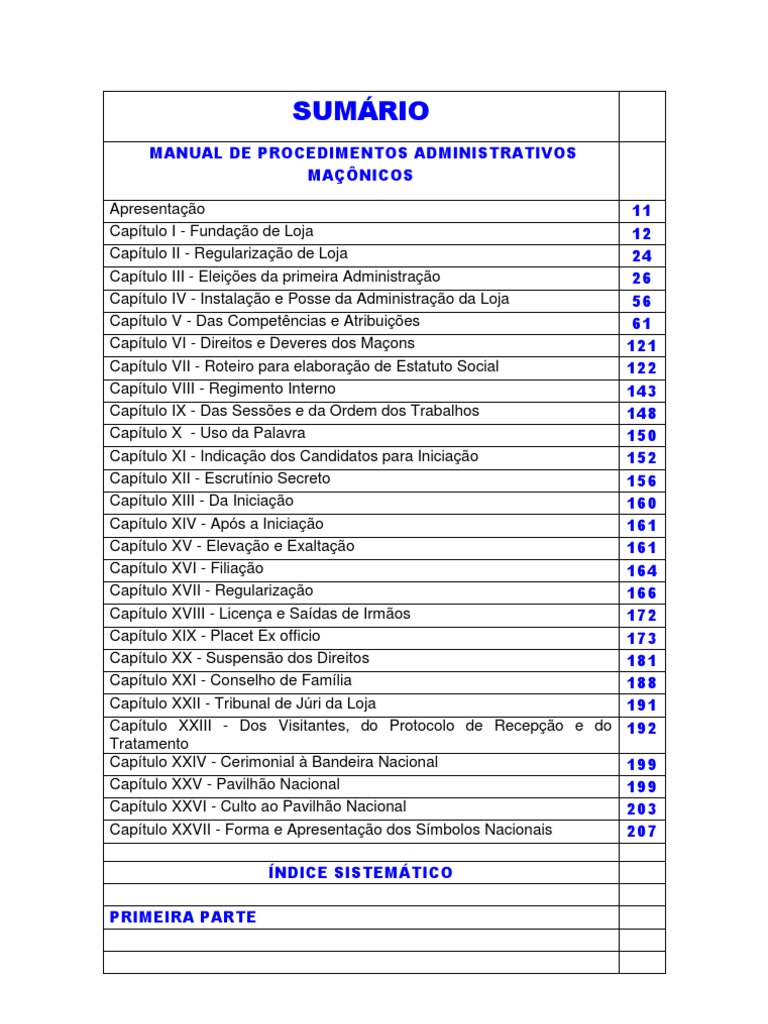 | SUMÁRIO | |
|---|---|
| MANUAL DE PROCEDIMENTOS ADMINISTRATIVOS MAÇÔNICOS | |
| Apresentação | 11 |
| Capítulo I - Fundação de Loja | 12 |
| Capítulo II - Regularização de Loja | 24 |
| Capítulo III - Eleições da primeira Administração | 26 |
| Capítulo IV - Instalação e Posse da Administração da Loja | 56 |
| Capítulo V - Das Competências e Atribuições | 61 |
| Capítulo VI - Direitos e Deveres dos Maçons | 121 |
| Capítulo VII - Roteiro para elaboração de Estatuto Social | 122 |
| Capítulo VIII - Regimento Interno | 143 |
| Capítulo IX - Das Sessões e da Ordem dos Trabalhos | 148 |
| Capítulo X - Uso da Palavra | 150 |
| Capítulo XI - Indicação dos Candidatos para Iniciação | 152 |
| Capítulo XII - Escrutínio Secreto | 156 |
| Capítulo XIII - Da Iniciação | 160 |
| Capítulo XIV - Após a Iniciação | 161 |
| Capítulo XV - Elevação e Exaltação | 161 |
| Capítulo XVI - Filiação | 164 |
| Capítulo XVII - Regularização | 166 |
| Capítulo XVIII - Licença e Saídas de Irmãos | 172 |
| Capítulo XIX - Placet Ex officio | 173 |
| Capítulo XX - Suspensão dos Direitos | 181 |
| Capítulo XXI - Conselho de Família | 188 |
| Capítulo XXII - Tribunal de Júri da Loja | 191 |
| Capítulo XXIII - Dos Visitantes, do Protocolo de Recepção e do Tratamento | 192 |
| Capítulo XXIV - Cerimonial à Bandeira Nacional | 199 |
| Capítulo XXV - Pavilhão Nacional | 199 |
| Capítulo XXVI - Culto ao Pavilhão Nacional | 203 |
| Capítulo XXVII - Forma e Apresentação dos Símbolos Nacionais | 207 |
| | |
| ÍNDICE SISTEMÁTICO | |
| | |
| PRIMEIRA PARTE | |
| | |
| | |